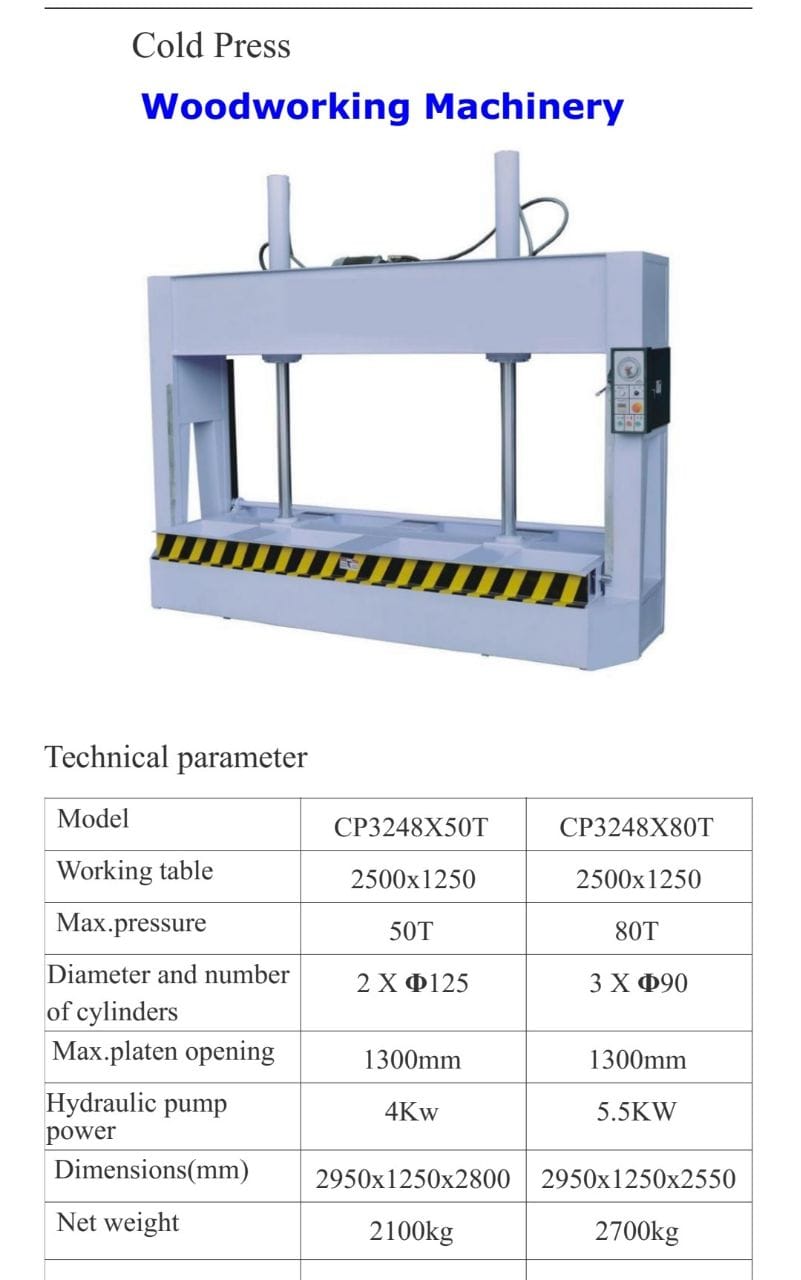 Cold Press

Woodworking Machinery

Technical parameter

| Model | CP3248X50T | CP3248X80T |
|---|---|---|
| Working table | 2500x1250 | 2500x1250 |
| Max.pressure | 50T | 80T |
| Diameter and number of cylinders | 2 X Φ125 | 3 X Φ90 |
| Max.platen opening | 1300mm | 1300mm |
| Hydraulic pump power | 4Kw | 5.5KW |
| Dimensions(mm) | 2950x1250x2800 | 2950x1250x2550 |
| Net weight | 2100kg | 2700kg |